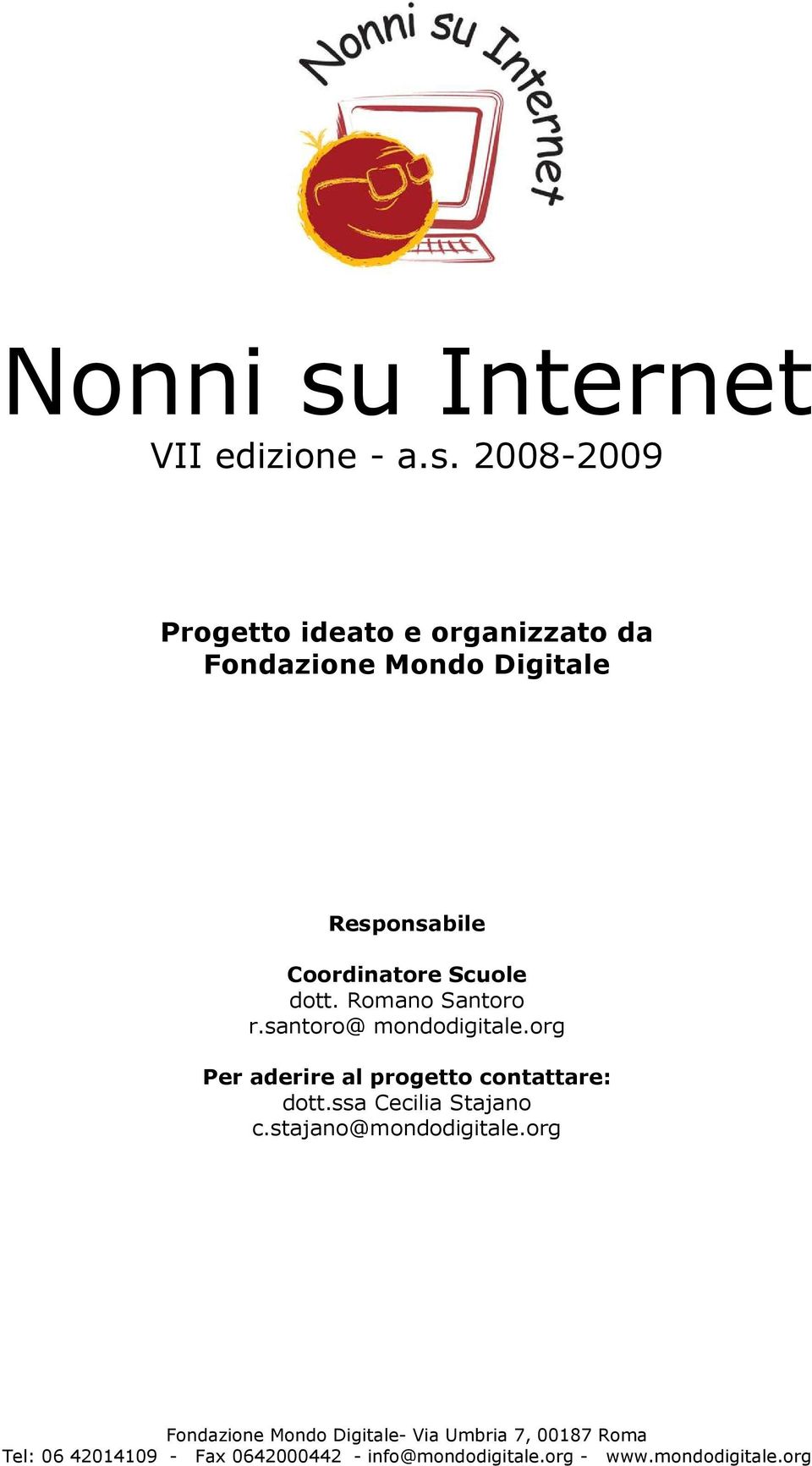 Nonni su Internet

Nonni su Internet
VII edizione - a.s. 2008-2009

Progetto ideato e organizzato da
Fondazione Mondo Digitale

Responsabile

Coordinatore Scuole
dott. Romano Santoro
r.santoro@ mondodigitale.org

Per aderire al progetto contattare:
dott.ssa Cecilia Stajano
c.stajano@mondodigitale.org

Fondazione Mondo Digitale- Via Umbria 7, 00187 Roma
Tel: 06 42014109 - Fax 0642000442 - info@mondodigitale.org - www.mondodigitale.org